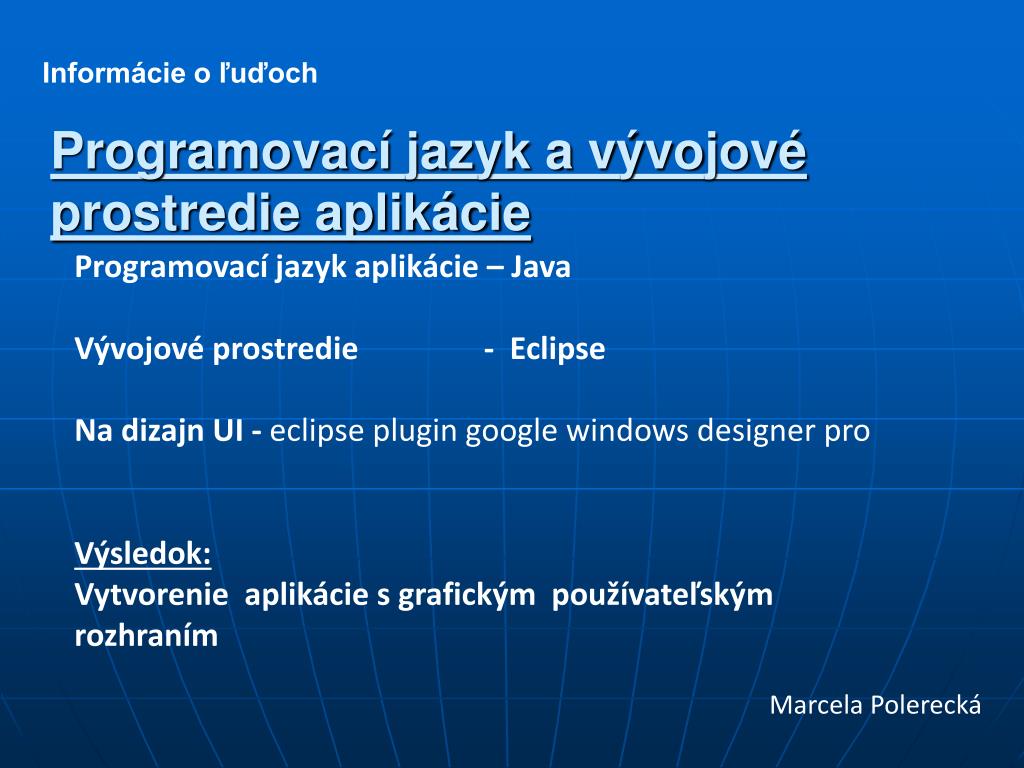 Informácie o ľuďoch

Programovací jazyk a vývojové prostredie aplikácie

Programovací jazyk aplikácie – Java

Vývojové prostredie - Eclipse

Na dizajn UI - eclipse plugin google windows designer pro

Výsledok:
Vytvorenie aplikácie s grafickým používateľským rozhraním

Marcela Polerecká